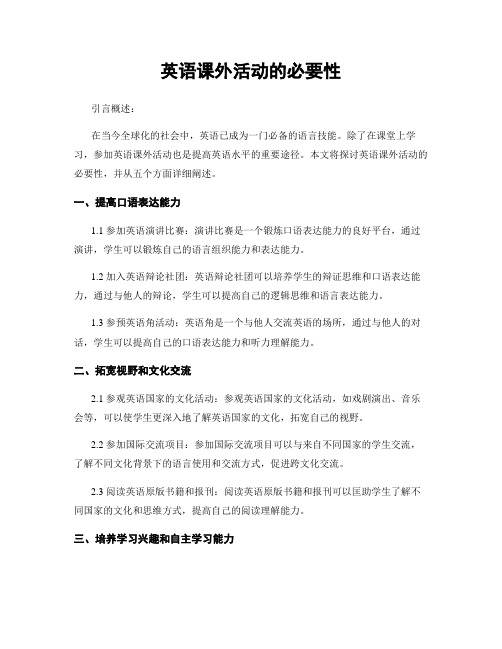 英语课外活动的必要性

引言概述：

在当今全球化的社会中，英语已成为一门必备的语言技能。除了在课堂上学习，参加英语课外活动也是提高英语水平的重要途径。本文将探讨英语课外活动的必要性，并从五个方面详细阐述。

一、提高口语表达能力

1.1 参加英语演讲比赛：演讲比赛是一个锻炼口语表达能力的良好平台，通过演讲，学生可以锻炼自己的语言组织能力和表达能力。

1.2 加入英语辩论社团：英语辩论社团可以培养学生的辩证思维和口语表达能力，通过与他人的辩论，学生可以提高自己的逻辑思维和语言表达能力。

1.3 参预英语角活动：英语角是一个与他人交流英语的场所，通过与他人的对话，学生可以提高自己的口语表达能力和听力理解能力。

二、拓宽视野和文化交流

2.1 参观英语国家的文化活动：参观英语国家的文化活动，如戏剧演出、音乐会等，可以使学生更深入地了解英语国家的文化，拓宽自己的视野。

2.2 参加国际交流项目：参加国际交流项目可以与来自不同国家的学生交流，了解不同文化背景下的语言使用和交流方式，促进跨文化交流。

2.3 阅读英语原版书籍和报刊：阅读英语原版书籍和报刊可以匡助学生了解不同国家的文化和思维方式，提高自己的阅读理解能力。

三、培养学习兴趣和自主学习能力